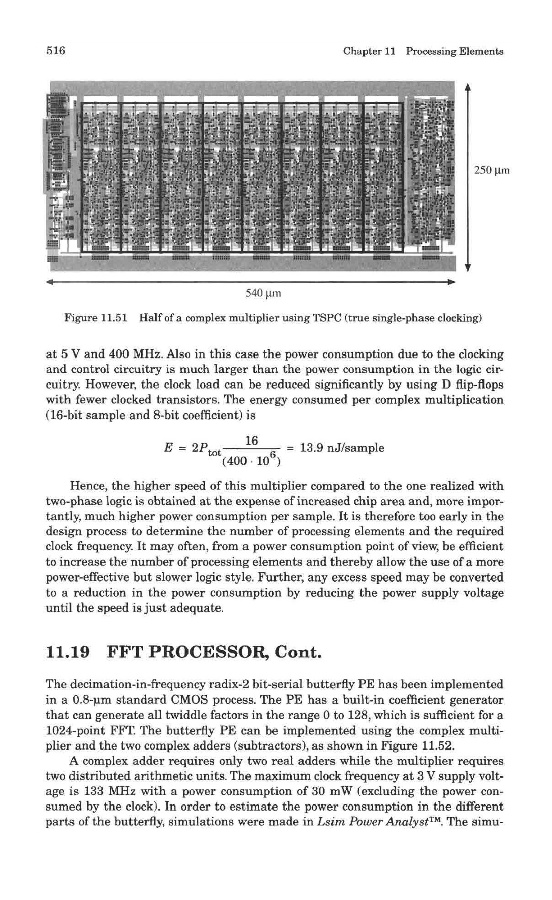 516

Chapter 11 Processing Elements

250 µm

540 µm

Figure 11.51 Half of a complex multiplier using TSPC (true single-phase clocking)

at 5 V and 400 MHz. Also in this case the power consumption due to the clocking and control circuitry is much larger than the power consumption in the logic circuitry. However, the clock load can be reduced significantly by using D flip-flops with fewer clocked transistors. The energy consumed per complex multiplication (16-bit sample and 8-bit coefficient) is

$E = 2P_{tot}\frac{16}{(400 \cdot 10^6)} = 13.9$ nJ/sample

Hence, the higher speed of this multiplier compared to the one realized with two-phase logic is obtained at the expense of increased chip area and, more importantly, much higher power consumption per sample. It is therefore too early in the design process to determine the number of processing elements and the required clock frequency. It may often, from a power consumption point of view, be efficient to increase the number of processing elements and thereby allow the use of a more power-effective but slower logic style. Further, any excess speed may be converted to a reduction in the power consumption by reducing the power supply voltage until the speed is just adequate.

11.19 FFT PROCESSOR, Cont.

The decimation-in-frequency radix-2 bit-serial butterfly PE has been implemented in a 0.8-µm standard CMOS process. The PE has a built-in coefficient generator that can generate all twiddle factors in the range 0 to 128, which is sufficient for a 1024-point FFT. The butterfly PE can be implemented using the complex multiplier and the two complex adders (subtractors), as shown in Figure 11.52.

A complex adder requires only two real adders while the multiplier requires two distributed arithmetic units. The maximum clock frequency at 3 V supply voltage is 133 MHz with a power consumption of 30 mW (excluding the power consumed by the clock). In order to estimate the power consumption in the different parts of the butterfly, simulations were made in Lsim Power Analyst™. The simu-